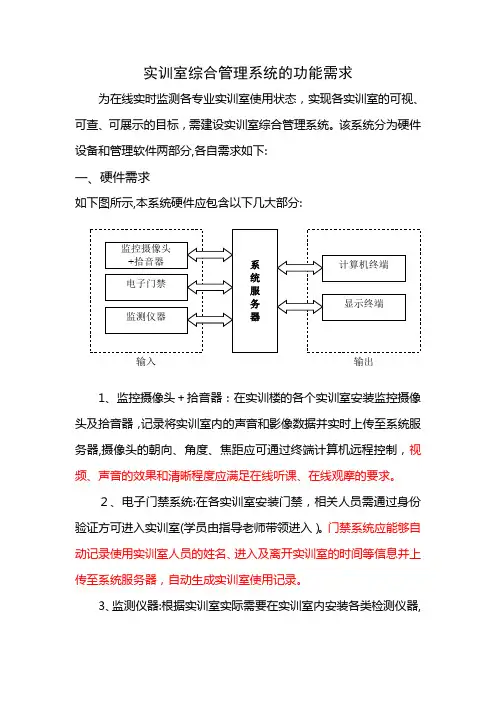 实训室综合管理系统的功能需求

为在线实时监测各专业实训室使用状态，实现各实训室的可视、可查、可展示的目标，需建设实训室综合管理系统。该系统分为硬件设备和管理软件两部分,各自需求如下:

一、硬件需求

如下图所示,本系统硬件应包含以下几大部分:

监控摄像头+拾音器

电子门禁

监测仪器

输入

系统服务器

计算机终端

显示终端

输出

1、监控摄像头+拾音器：在实训楼的各个实训室安装监控摄像头及拾音器，记录将实训室内的声音和影像数据并实时上传至系统服务器,摄像头的朝向、角度、焦距应可通过终端计算机远程控制，视频、声音的效果和清晰程度应满足在线听课、在线观摩的要求。

2、电子门禁系统:在各实训室安装门禁，相关人员需通过身份验证方可进入实训室(学员由指导老师带领进入)。门禁系统应能够自动记录使用实训室人员的姓名、进入及离开实训室的时间等信息并上传至系统服务器，自动生成实训室使用记录。

3、监测仪器:根据实训室实际需要在实训室内安装各类检测仪器,